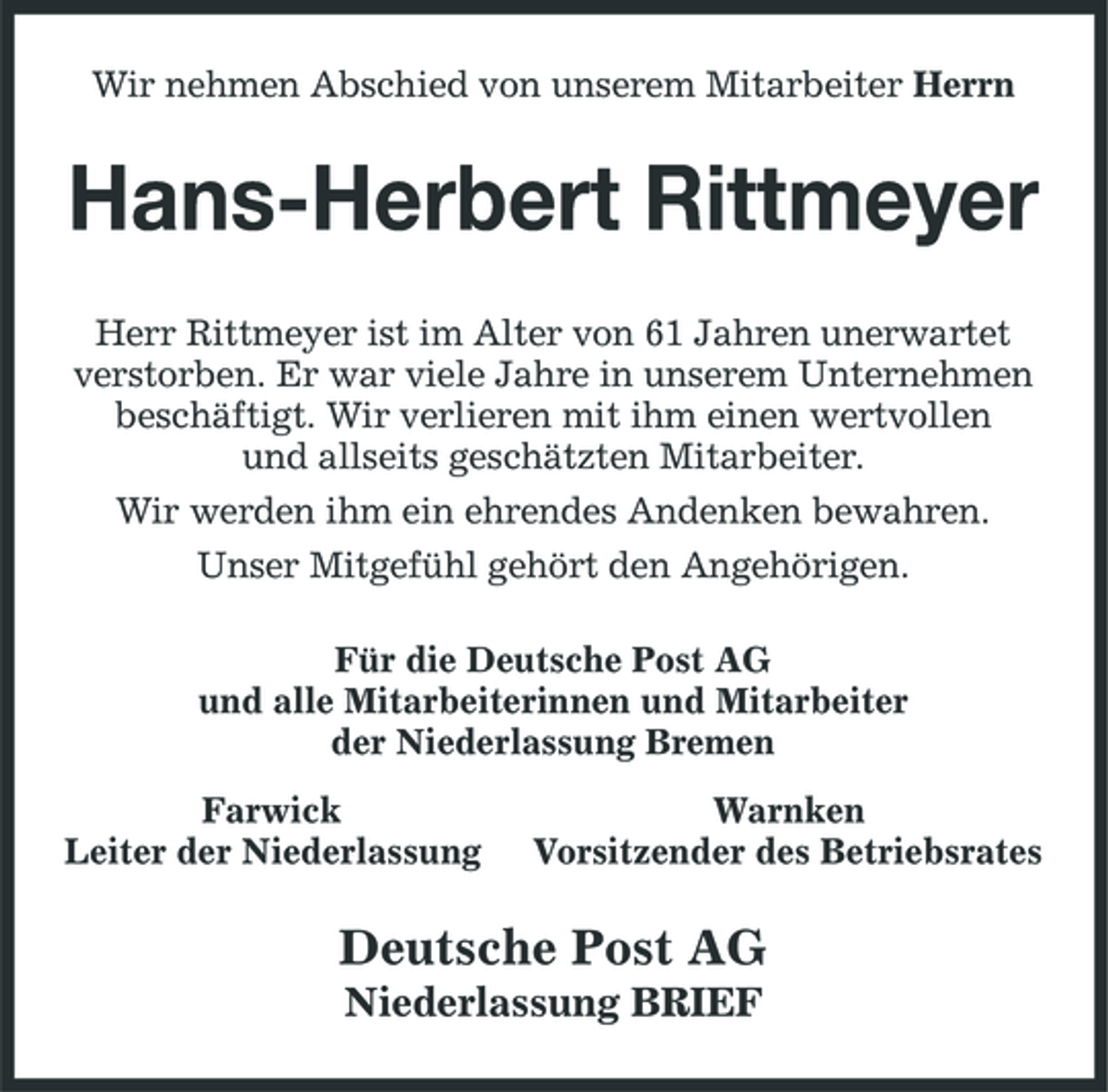 Wir nehmen Abschied von unserem Mitarbeiter Herrn

Hans-Herbert Rittmeyer

Herr Rittmeyer ist im Alter von 61 Jahren unerwartet verstorben. Er war viele Jahre in unserem Unternehmen beschäftigt. Wir verlieren mit ihm einen wertvollen und allseits geschätzten Mitarbeiter.

Wir werden ihm ein ehrendes Andenken bewahren.

Unser Mitgefühl gehört den Angehörigen.

Für die Deutsche Post AG
und alle Mitarbeiterinnen und Mitarbeiter
der Niederlassung Bremen

Farwick
Leiter der Niederlassung

Warnken
Vorsitzender des Betriebsrates

Deutsche Post AG
Niederlassung BRIEF